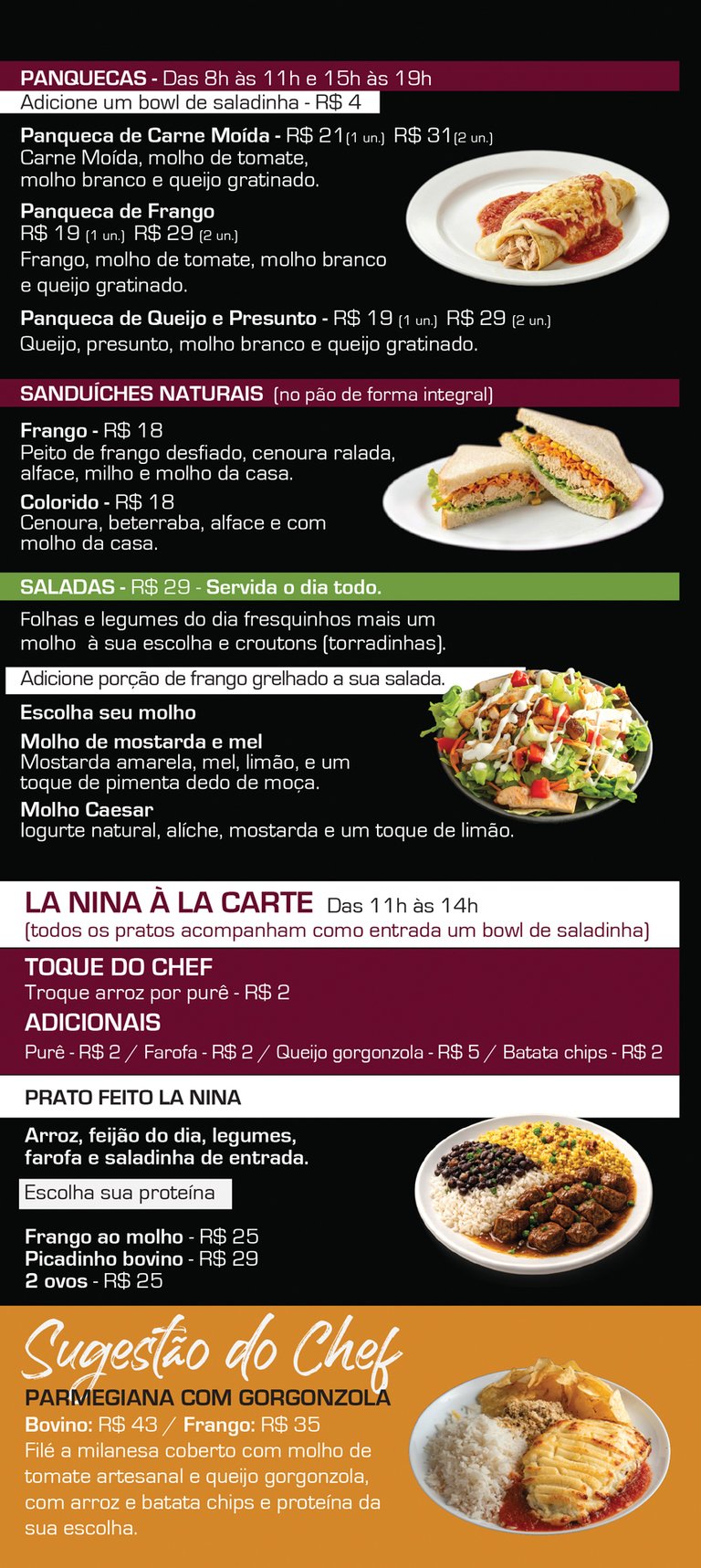 PANQUECAS - Das 8h às 11h e 15h às 19h

Adicione um bowl de saladinha - R$ 4

Panqueca de Carne Moída - R$ 21 (1 un.) R$ 31 (2 un.)
Carne Moída, molho de tomate, molho branco e queijo gratinado.

Panqueca de Frango
R$ 19 (1 un.) R$ 29 (2 un.)
Frango, molho de tomate, molho branco e queijo gratinado.

Panqueca de Queijo e Presunto - R$ 19 (1 un.) R$ 29 (2 un.)
Queijo, presunto, molho branco e queijo gratinado.

SANDUÍCHES NATURAIS (no pão de forma integral)

Frango - R$ 18
Peito de frango desfiado, cenoura ralada, alface, milho e molho da casa.

Colorido - R$ 18
Cenoura, beterraba, alface e com molho da casa.

SALADAS - R$ 29 - Servida o dia todo.

Folhas e legumes do dia fresquinhos mais um molho à sua escolha e croutons (torradinhas).

Adicione porção de frango grelhado a sua salada.

Escolha seu molho

Molho de mostarda e mel
Mostarda amarela, mel, limão, e um toque de pimenta dedo de moça.

Molho Caesar
Iogurte natural, alíche, mostarda e um toque de limão.

LA NINA À LA CARTE Das 11h às 14h
(todos os pratos acompanham como entrada um bowl de saladinha)

TOQUE DO CHEF
Troque arroz por purê - R$ 2

ADICIONAIS
Purê - R$ 2 / Farofa - R$ 2 / Queijo gorgonzola - R$ 5 / Batata chips - R$ 2

PRATO FEITO LA NINA

Arroz, feijão do dia, legumes, farofa e saladinha de entrada.

Escolha sua proteína

Frango ao molho - R$ 25
Picadinho bovino - R$ 29
2 ovos - R$ 25

Sugestão do Chef

PARMEGIANA COM GORGONZOLA
Bovino: R$ 43 / Frango: R$ 35
Filé a milanesa coberto com molho de tomate artesanal e queijo gorgonzola, com arroz e batata chips e proteína da sua escolha.